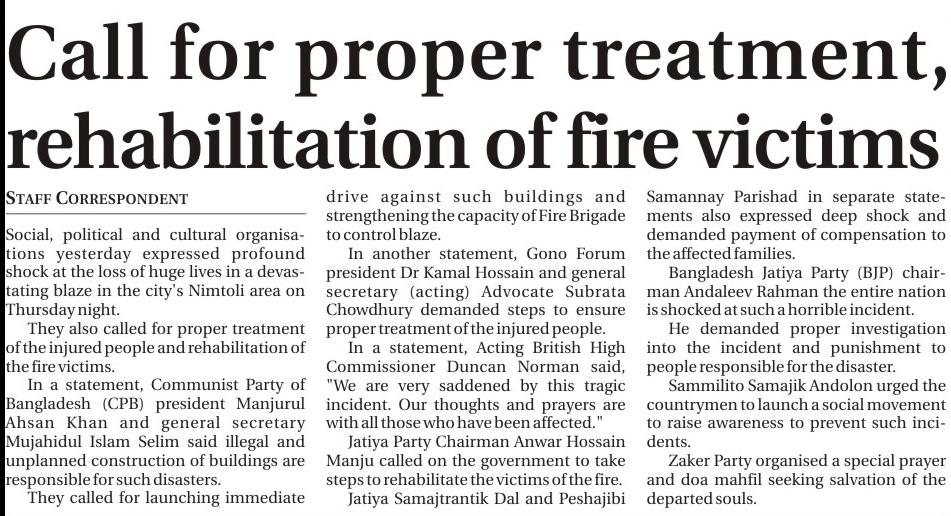 Call for proper treatment, rehabilitation of fire victims

STAFF CORRESPONDENT

Social, political and cultural organisations yesterday expressed profound shock at the loss of huge lives in a devastating blaze in the city's Nimtoli area on Thursday night.

They also called for proper treatment of the injured people and rehabilitation of the fire victims.

In a statement, Communist Party of Bangladesh (CPB) president Manjurul Ahsan Khan and general secretary Mujahidul Islam Selim said illegal and unplanned construction of buildings are responsible for such disasters.

They called for launching immediate drive against such buildings and strengthening the capacity of Fire Brigade to control blaze.

In another statement, Gono Forum president Dr Kamal Hossain and general secretary (acting) Advocate Subrata Chowdhury demanded steps to ensure proper treatment of the injured people.

In a statement, Acting British High Commissioner Duncan Norman said, "We are very saddened by this tragic incident. Our thoughts and prayers are with all those who have been affected."

Jatiya Party Chairman Anwar Hossain Manju called on the government to take steps to rehabilitate the victims of the fire.

Jatiya Samajtrantik Dal and Peshajibi Samannay Parishad in separate statements also expressed deep shock and demanded payment of compensation to the affected families.

Bangladesh Jatiya Party (BJP) chairman Andaleev Rahman the entire nation is shocked at such a horrible incident.

He demanded proper investigation into the incident and punishment to people responsible for the disaster.

Sammilito Samajik Andolon urged the countrymen to launch a social movement to raise awareness to prevent such incidents.

Zaker Party organised a special prayer and doa mahfil seeking salvation of the departed souls.